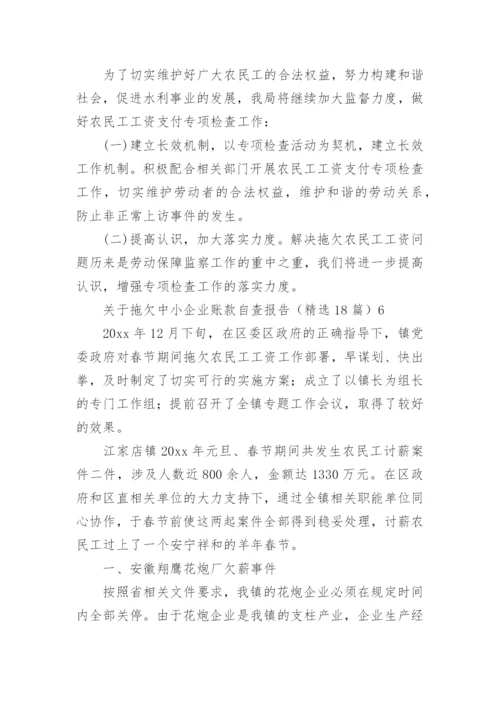 为了切实维护好广大农民工的合法权益，努力构建和谐社会，促进水利事业的发展，我局将继续加大监督力度，做好农民工工资支付专项检查工作：

(一)建立长效机制，以专项检查活动为契机，建立长效工作机制。积极配合相关部门开展农民工工资支付专项检查工作，切实维护劳动者的合法权益，维护和谐的劳动关系，防止非正常上访事件的发生。

(二)提高认识，加大落实力度。解决拖欠农民工工资问题历来是劳动保障监察工作的重中之重，我们将进一步提高认识，增强专项检查工作的落实力度。

关于拖欠中小企业账款自查报告（精选18篇）6

20xx年12月下旬，在区委区政府的正确指导下，镇党委政府对春节期间拖欠农民工工资工作部署，早谋划、快出拳，及时制定了切实可行的实施方案；成立了以镇长为组长的专门工作组；提前召开了全镇专题工作会议，取得了较好的效果。

江家店镇20xx年元旦、春节期间共发生农民工讨薪案件二件，涉及人数近800余人，金额达1330万元。在区政府和区直相关单位的大力支持下，通过全镇相关职能单位同心协作，于春节前使这两起案件全部得到稳妥处理，讨薪农民工过上了一个安宁祥和的羊年春节。

一、安徽翔鹰花炮厂欠薪事件

按照省相关文件要求，我镇的花炮企业必须在规定时间内全部关停。由于花炮企业是我镇的支柱产业，企业生产经